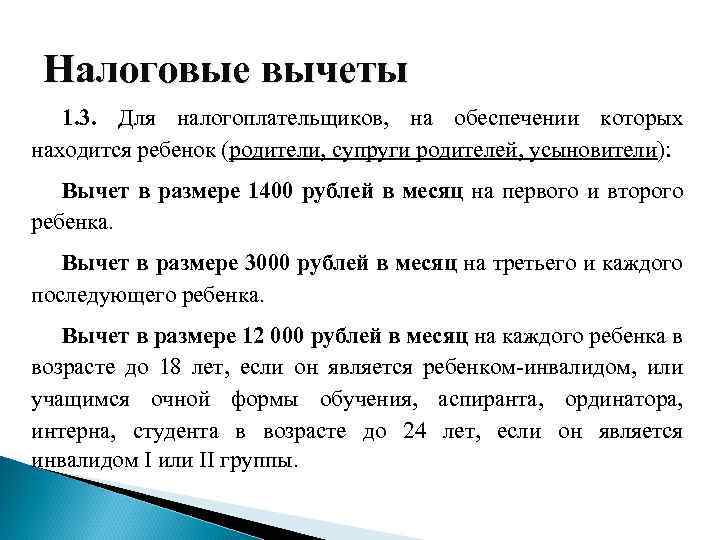 Налоговые вычеты

1.3. Для налогоплательщиков, на обеспечении которых находится ребенок (родители, супруги родителей, усыновители):

Вычет в размере 1400 рублей в месяц на первого и второго ребенка.

Вычет в размере 3000 рублей в месяц на третьего и каждого последующего ребенка.

Вычет в размере 12 000 рублей в месяц на каждого ребенка в возрасте до 18 лет, если он является ребенком-инвалидом, или учащимся очной формы обучения, аспиранта, ординатора, интерна, студента в возрасте до 24 лет, если он является инвалидом I или II группы.